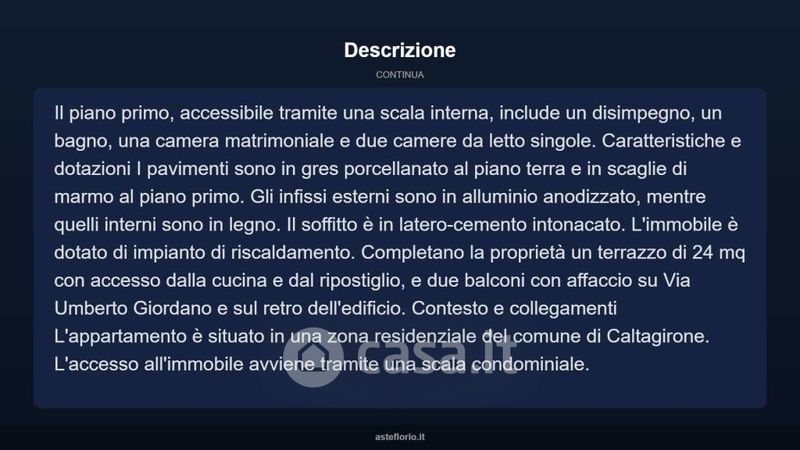 Descrizione

CONTINUA

Il piano primo, accessibile tramite una scala interna, include un disimpegno, un bagno, una camera matrimoniale e due camere da letto singole. Caratteristiche e dotazioni I pavimenti sono in gres porcellanato al piano terra e in scaglie di marmo al piano primo. Gli infissi esterni sono in alluminio anodizzato, mentre quelli interni sono in legno. Il soffitto è in latero-cemento intonacato. L'immobile è dotato di impianto di riscaldamento. Completano la proprietà un terrazzo di 24 mq con accesso dalla cucina e dal ripostiglio, e due balconi con affaccio su Via Umberto Giordano e sul retro dell'edificio. Contesto e collegamenti L'appartamento è situato in una zona residenziale del comune di Caltagirone. L'accesso all'immobile avviene tramite una scala condominiale.

casa.it

asteflorio.it